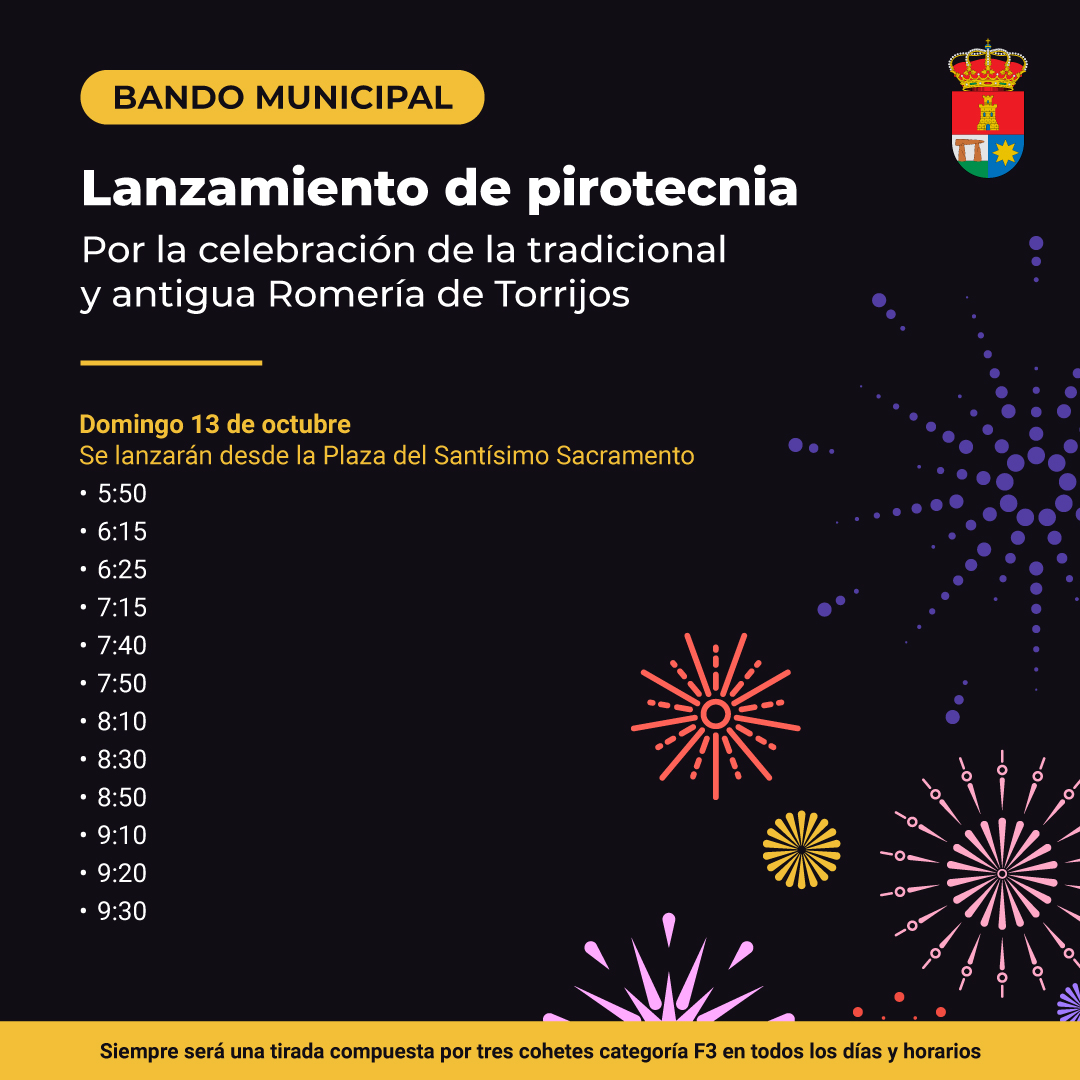 BANDO MUNICIPAL

Lanzamiento de pirotecnia

Por la celebración de la tradicional y antigua Romería de Torrijos

Domingo 13 de octubre
Se lanzarán desde la Plaza del Santísimo Sacramento

• 5:50
• 6:15
• 6:25
• 7:15
• 7:40
• 7:50
• 8:10
• 8:30
• 8:50
• 9:10
• 9:20
• 9:30

Siempre será una tirada compuesta por tres cohetes categoría F3 en todos los días y horarios